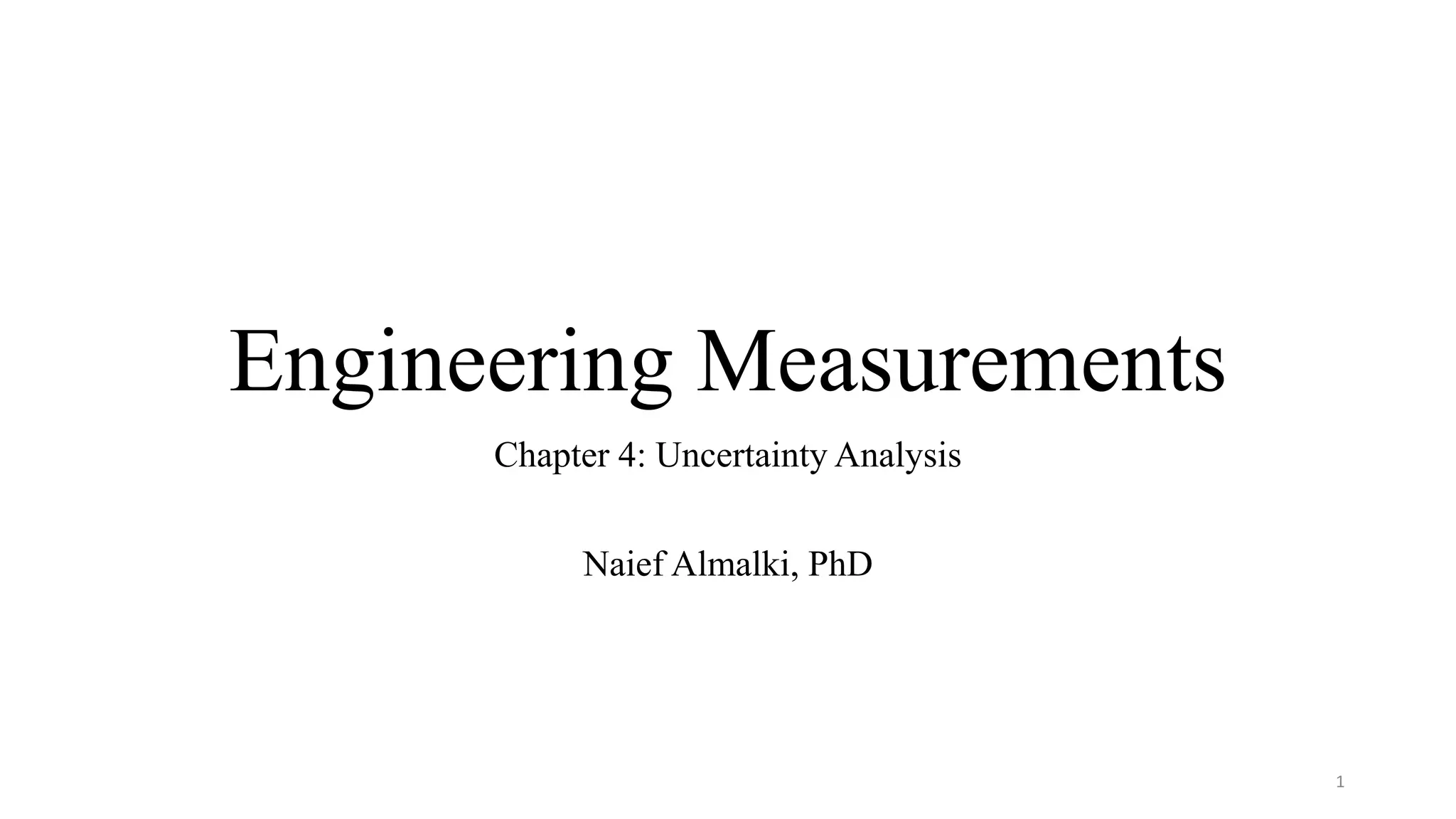 Engineering Measurements

Chapter 4: Uncertainty Analysis

Naief Almalki, PhD

1